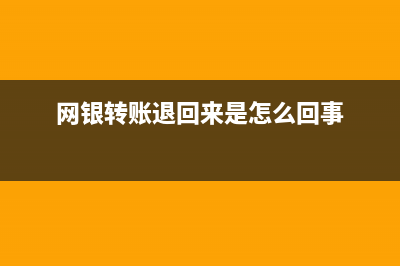 网银转账退回来是怎么回事